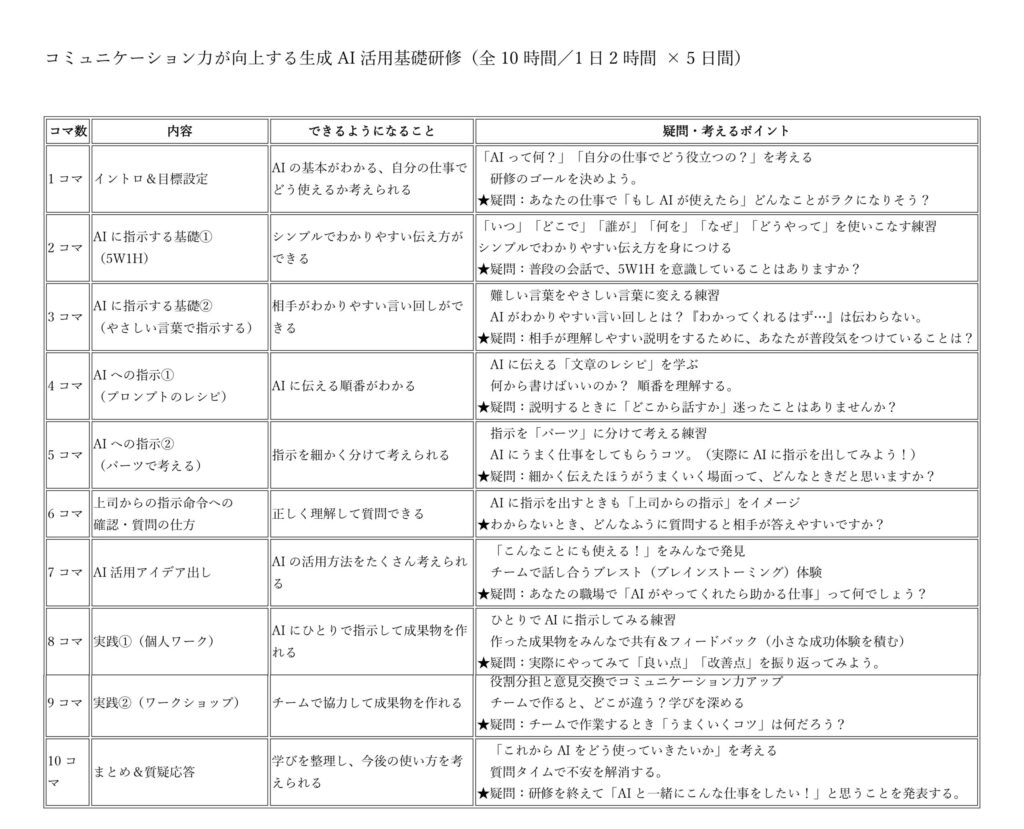 コミュニケーション力が向上する生成 AI 活用基礎研修（全 10 時間／1 日 2 時間 × 5 日間）

| コマ数 | 内容 | できるようになること | 疑問・考えるポイント |
|---|---|---|---|
| 1 コマ | イントロ＆目標設定 | AI の基本がわかる、自分の仕事でどう使えるか考えられる | 「AI って何？」「自分の仕事でどう役立つの？」を考える 研修のゴールを決めよう。 ★疑問：あなたの仕事で「もし AI が使えたら」どんなことがラクになりそう？ |
| 2 コマ | AI に指示する基礎① （5W1H） | シンプルでわかりやすい伝え方ができる | 「いつ」「どこで」「誰が」「何を」「なぜ」「どうやって」を使いこなす練習 シンプルでわかりやすい伝え方を身につける ★疑問：普段の会話で、5W1H を意識していることはありますか？ |
| 3 コマ | AI に指示する基礎② （やさしい言葉で指示する） | 相手がわかりやすい言い回しができる | 難しい言葉をやさしい言葉に変える練習 AI がわかりやすい言い回しとは？『わかってくれるはず…』は伝わらない。 ★疑問：相手が理解しやすい説明をするために、あなたが普段気をつけていることは？ |
| 4 コマ | AI への指示① （プロンプトのレシピ） | AI に伝える順番がわかる | AI に伝える「文章のレシピ」を学ぶ 何から書けばいいのか？ 順番を理解する。 ★疑問：説明するときに「どこから話すか」迷ったことはありませんか？ |
| 5 コマ | AI への指示② （パーツで考える） | 指示を細かく分けて考えられる | 指示を「パーツ」に分けて考える練習 AI にうまく仕事をしてもらうコツ。（実際に AI に指示を出してみよう！） ★疑問：細かく伝えたほうがうまくいく場面って、どんなときだと思いますか？ |
| 6 コマ | 上司からの指示命令への確認・質問の仕方 | 正しく理解して質問できる | AI に指示を出すときも「上司からの指示」をイメージ ★わからないとき、どんなふうに質問すると相手が答えやすいですか？ |
| 7 コマ | AI 活用アイデア出し | AI の活用方法をたくさん考えられる | 「こんなことにも使える！」をみんなで発見 チームで話し合うブレスト（ブレインストーミング）体験 ★疑問：あなたの職場で「AI がやってくれたら助かる仕事」って何でしょう？ |
| 8 コマ | 実践①（個人ワーク） | AI にひとりで指示して成果物を作れる | ひとりで AI に指示してみる練習 作った成果物をみんなで共有＆フィードバック（小さな成功体験を積む） ★疑問：実際にやってみて「良い点」「改善点」を振り返ってみよう。 |
| 9 コマ | 実践②（ワークショップ） | チームで協力して成果物を作れる | 役割分担と意見交換でコミュニケーション力アップ チームで作ると、どこが違う？学びを深める ★疑問：チームで作業するとき「うまくいくコツ」は何だろう？ |
| 10 コマ | まとめ＆質疑応答 | 学びを整理し、今後の使い方を考えられる | 「これから AI をどう使っていきたいか」を考える 質問タイムで不安を解消する。 ★疑問：研修を終えて「AI と一緒にこんな仕事をしたい！」と思うことを発表する。 |